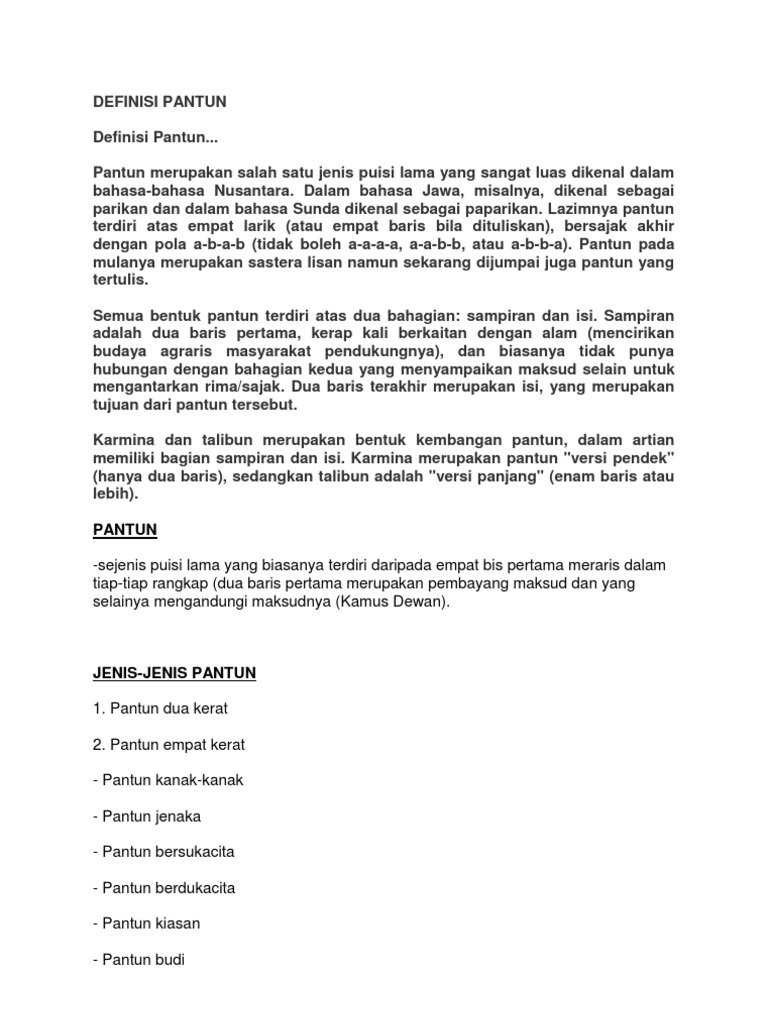 DEFINISI PANTUN

Definisi Pantun...

Pantun merupakan salah satu jenis puisi lama yang sangat luas dikenal dalam bahasa-bahasa Nusantara. Dalam bahasa Jawa, misalnya, dikenal sebagai parikan dan dalam bahasa Sunda dikenal sebagai paparikan. Lazimnya pantun terdiri atas empat larik (atau empat baris bila dituliskan), bersajak akhir dengan pola a-b-a-b (tidak boleh a-a-a-a, a-a-b-b, atau a-b-b-a). Pantun pada mulanya merupakan sastera lisan namun sekarang dijumpai juga pantun yang tertulis.

Semua bentuk pantun terdiri atas dua bahagian: sampiran dan isi. Sampiran adalah dua baris pertama, kerap kali berkaitan dengan alam (mencirikan budaya agraris masyarakat pendukungnya), dan biasanya tidak punya hubungan dengan bahagian kedua yang menyampaikan maksud selain untuk mengantarkan rima/sajak. Dua baris terakhir merupakan isi, yang merupakan tujuan dari pantun tersebut.

Karmina dan talibun merupakan bentuk kembangan pantun, dalam artian memiliki bagian sampiran dan isi. Karmina merupakan pantun "versi pendek" (hanya dua baris), sedangkan talibun adalah "versi panjang" (enam baris atau lebih).

PANTUN

-sejenis puisi lama yang biasanya terdiri daripada empat bis pertama meraris dalam tiap-tiap rangkap (dua baris pertama merupakan pembayang maksud dan yang selainya mengandungi maksudnya (Kamus Dewan).

JENIS-JENIS PANTUN

1. Pantun dua kerat

2. Pantun empat kerat

- Pantun kanak-kanak

- Pantun jenaka

- Pantun bersukacita

- Pantun berdukacita

- Pantun kiasan

- Pantun budi